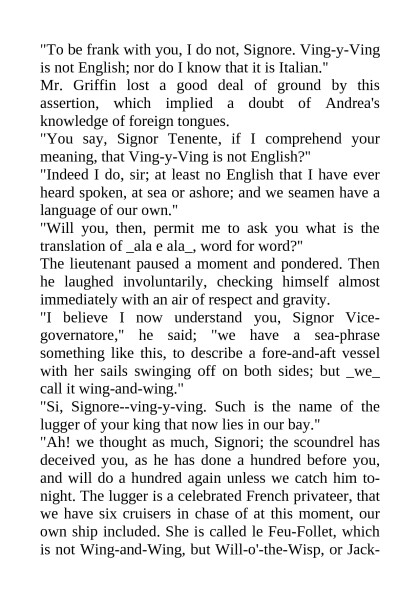 "To be frank with you, I do not, Signore. Ving-y-Ving is not English; nor do I know that it is Italian."

Mr. Griffin lost a good deal of ground by this assertion, which implied a doubt of Andrea's knowledge of foreign tongues.

"You say, Signor Tenente, if I comprehend your meaning, that Ving-y-Ving is not English?"

"Indeed I do, sir; at least no English that I have ever heard spoken, at sea or ashore; and we seamen have a language of our own."

"Will you, then, permit me to ask you what is the translation of _ala e ala_, word for word?"

The lieutenant paused a moment and pondered. Then he laughed involuntarily, checking himself almost immediately with an air of respect and gravity.

"I believe I now understand you, Signor Vice-governatore," he said; "we have a sea-phrase something like this, to describe a fore-and-aft vessel with her sails swinging off on both sides; but _we_ call it wing-and-wing."

"Si, Signore--ving-y-ving. Such is the name of the lugger of your king that now lies in our bay."

"Ah! we thought as much, Signori; the scoundrel has deceived you, as he has done a hundred before you, and will do a hundred again unless we catch him to-night. The lugger is a celebrated French privateer, that we have six cruisers in chase of at this moment, our own ship included. She is called le Feu-Follet, which is not Wing-and-Wing, but Will-o'-the-Wisp, or Jack-